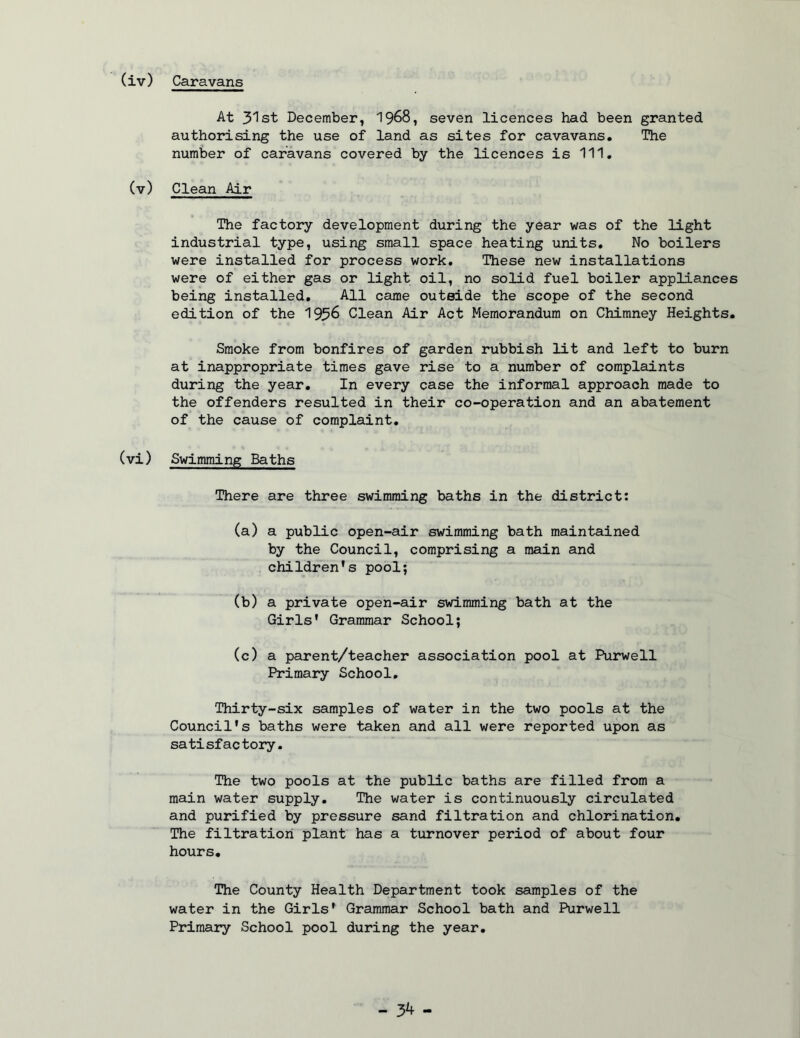 (iv) Caravans

At 31st December, 1968, seven licences had been granted authorising the use of land as sites for cavavans. The number of caravans covered by the licences is 111.

(v) Clean Air

The factory development during the year was of the light industrial type, using small space heating units. No boilers were installed for process work. These new installations were of either gas or light oil, no solid fuel boiler appliances being installed. All came outside the scope of the second edition of the 1956 Clean Air Act Memorandum on Chimney Heights.

Smoke from bonfires of garden rubbish lit and left to burn at inappropriate times gave rise to a number of complaints during the year. In every case the informal approach made to the offenders resulted in their co-operation and an abatement of the cause of complaint.

(vi) Swimming Baths

There are three swimming baths in the district:

(a) a public open-air swimming bath maintained by the Council, comprising a main and children's pool;

(b) a private open-air swimming bath at the Girls' Grammar School;

(c) a parent/teacher association pool at Purwell Primary School.

Thirty-six samples of water in the two pools at the Council's baths were taken and all were reported upon as satisfactory.

The two pools at the public baths are filled from a main water supply. The water is continuously circulated and purified by pressure sand filtration and chlorination. The filtration plant has a turnover period of about four hours.

The County Health Department took samples of the water in the Girls' Grammar School bath and Purwell Primary School pool during the year.

- 34 -